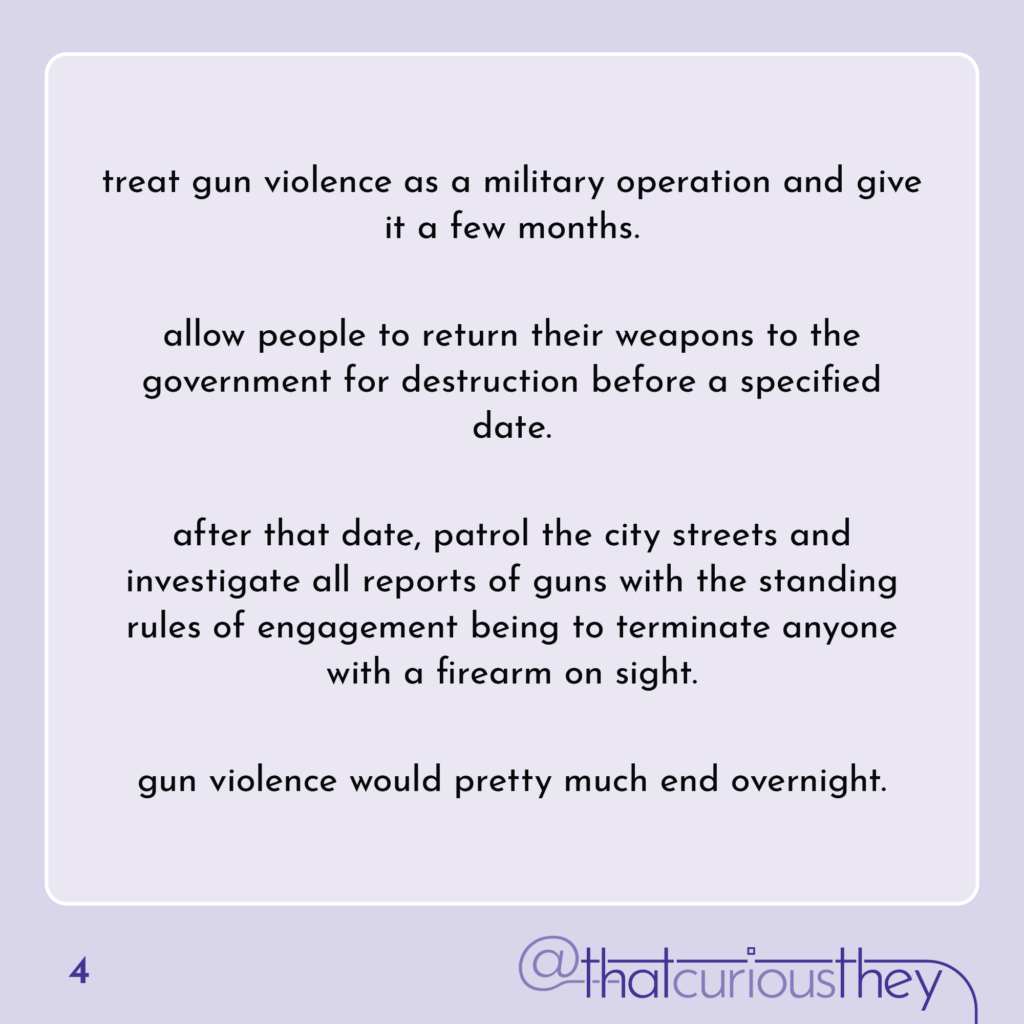 treat gun violence as a military operation and give it a few months.

allow people to return their weapons to the government for destruction before a specified date.

after that date, patrol the city streets and investigate all reports of guns with the standing rules of engagement being to terminate anyone with a firearm on sight.

gun violence would pretty much end overnight.

4

@thatcuriousthey